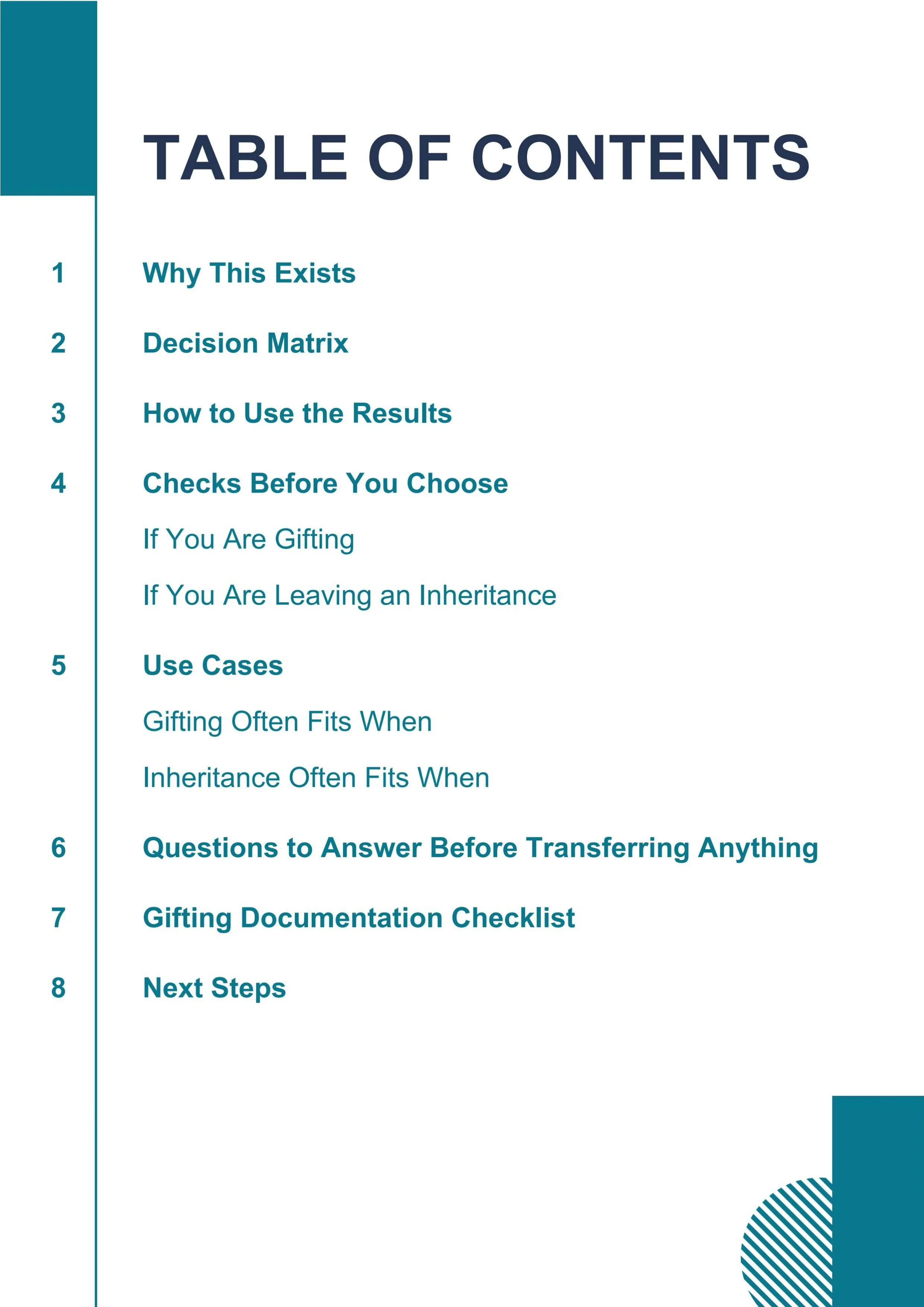 TABLE OF CONTENTS

1 Why This Exists

2 Decision Matrix

3 How to Use the Results

4 Checks Before You Choose

If You Are Gifting

If You Are Leaving an Inheritance

5 Use Cases

Gifting Often Fits When

Inheritance Often Fits When

6 Questions to Answer Before Transferring Anything

7 Gifting Documentation Checklist

8 Next Steps